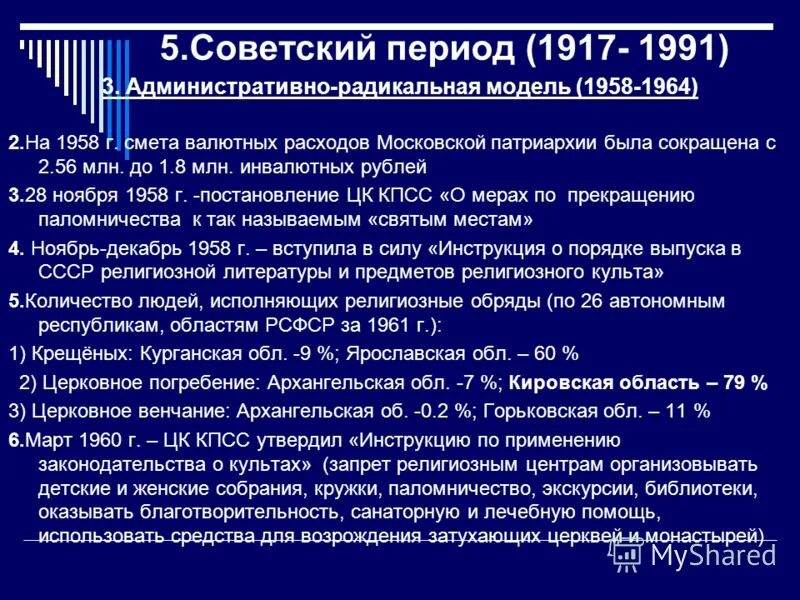 5.Советский период (1917- 1991)

3. Административно-радикальная модель (1958-1964)

2.На 1958 г. смета валютных расходов Московской патриархии была сокращена с 2.56 млн. до 1.8 млн. инвалютных рублей

3.28 ноября 1958 г. -постановление ЦК КПСС «О мерах по прекращению паломничества к так называемым «святым местам»

4. Ноябрь-декабрь 1958 г. – вступила в силу «Инструкция о порядке выпуска в СССР религиозной литературы и предметов религиозного культа»

5.Количество людей, исполняющих религиозные обряды (по 26 автономным республикам, областям РСФСР за 1961 г.):

1) Крещёных: Курганская обл. -9 %; Ярославская обл. – 60 %

2) Церковное погребение: Архангельская обл. -7 %; Кировская область – 79 %

3) Церковное венчание: Архангельская об. -0.2 %; Горьковская обл. – 11 %

6.Март 1960 г. – ЦК КПСС утвердил «Инструкцию по применению законодательства о культах» (запрет религиозным центрам организовывать детские и женские собрания, кружки, паломничество, экскурсии, библиотеки, оказывать благотворительность, санаторную и лечебную помощь, использовать средства для возрождения затухающих церквей и монастырей)

MyShared